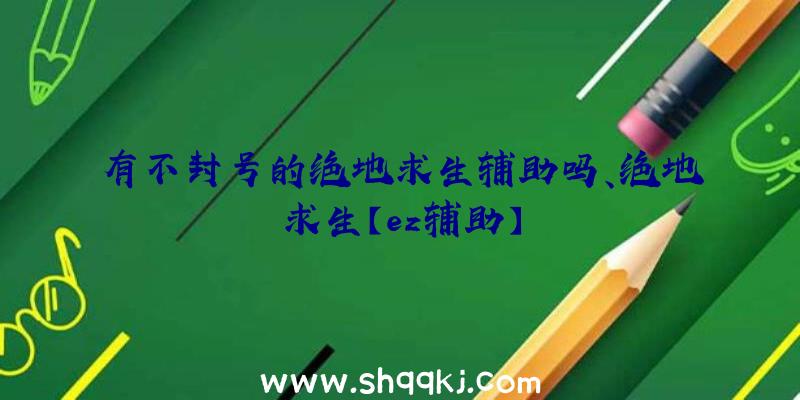 有不封号的绝地求生辅助吗、绝地求生【ez辅助】

www.shqqkj.com